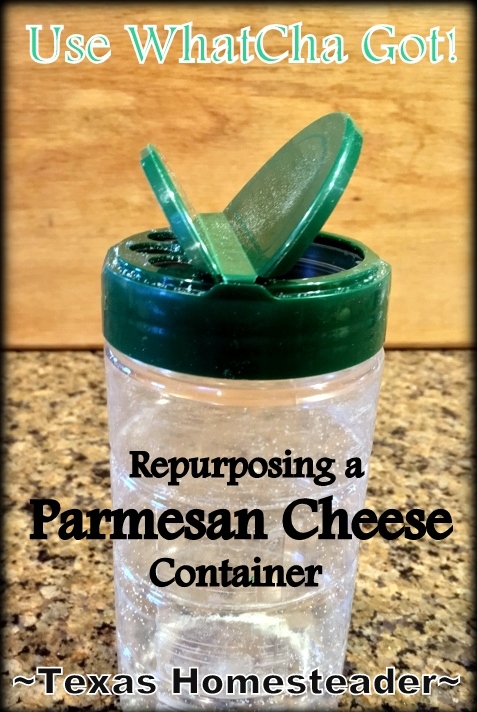 Use WhatCha Got!

Repurposing a
Parmesan Cheese
Container

~Texas Homesteader~